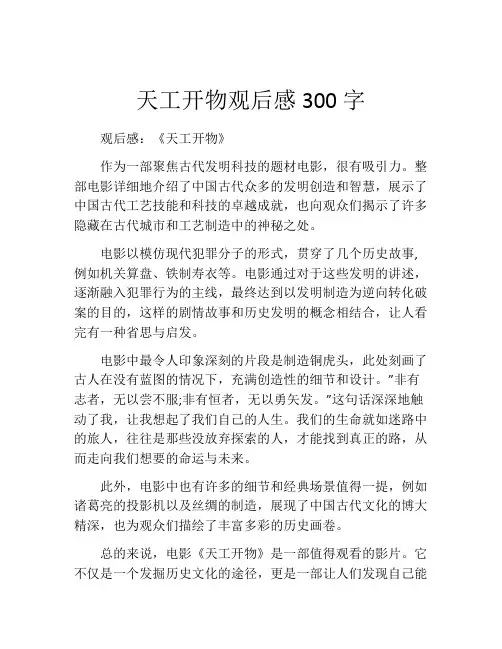 天工开物观后感 300 字

观后感：《天工开物》

作为一部聚焦古代发明科技的题材电影，很有吸引力。整部电影详细地介绍了中国古代众多的发明创造和智慧，展示了中国古代工艺技能和科技的卓越成就，也向观众们揭示了许多隐藏在古代城市和工艺制造中的神秘之处。

电影以模仿现代犯罪分子的形式，贯穿了几个历史故事,例如机关算盘、铁制寿衣等。电影通过对于这些发明的讲述，逐渐融入犯罪行为的主线，最终达到以发明制造为逆向转化破案的目的，这样的剧情故事和历史发明的概念相结合，让人看完有一种省思与启发。

电影中最令人印象深刻的片段是制造铜虎头，此处刻画了古人在没有蓝图的情况下，充满创造性的细节和设计。"非有志者，无以尝不服;非有恒者，无以勇矢发。"这句话深深地触动了我，让我想起了我们自己的人生。我们的生命就如迷路中的旅人，往往是那些没放弃探索的人，才能找到真正的路，从而走向我们想要的命运与未来。

此外，电影中也有许多的细节和经典场景值得一提，例如诸葛亮的投影机以及丝绸的制造，展现了中国古代文化的博大精深，也为观众们描绘了丰富多彩的历史画卷。

总的来说，电影《天工开物》是一部值得观看的影片。它不仅是一个发掘历史文化的途径，更是一部让人们发现自己能